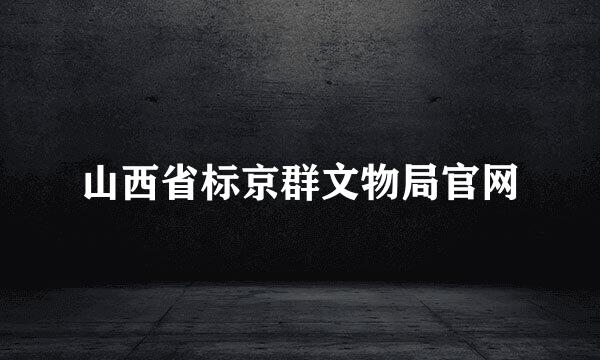 山西省标京群文物局官网